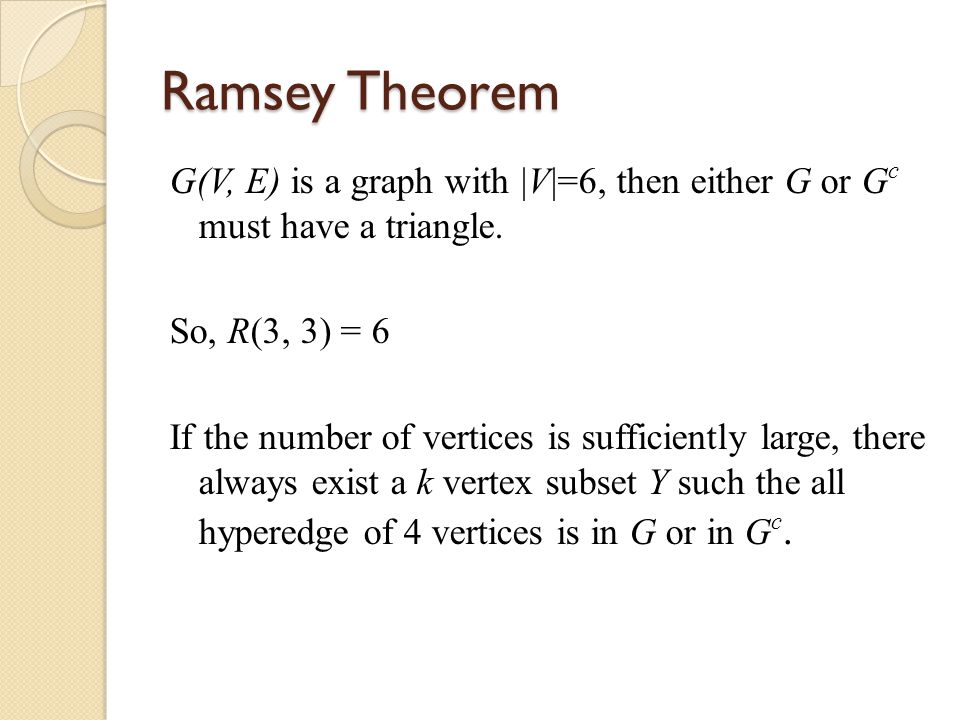 Ramsey Theorem

$G(V, E)$ is a graph with $|V|=6$, then either $G$ or $G^c$ must have a triangle.

So, $R(3, 3) = 6$

If the number of vertices is sufficiently large, there always exist a $k$ vertex subset $Y$ such the all hyperedge of 4 vertices is in $G$ or in $G^c$.